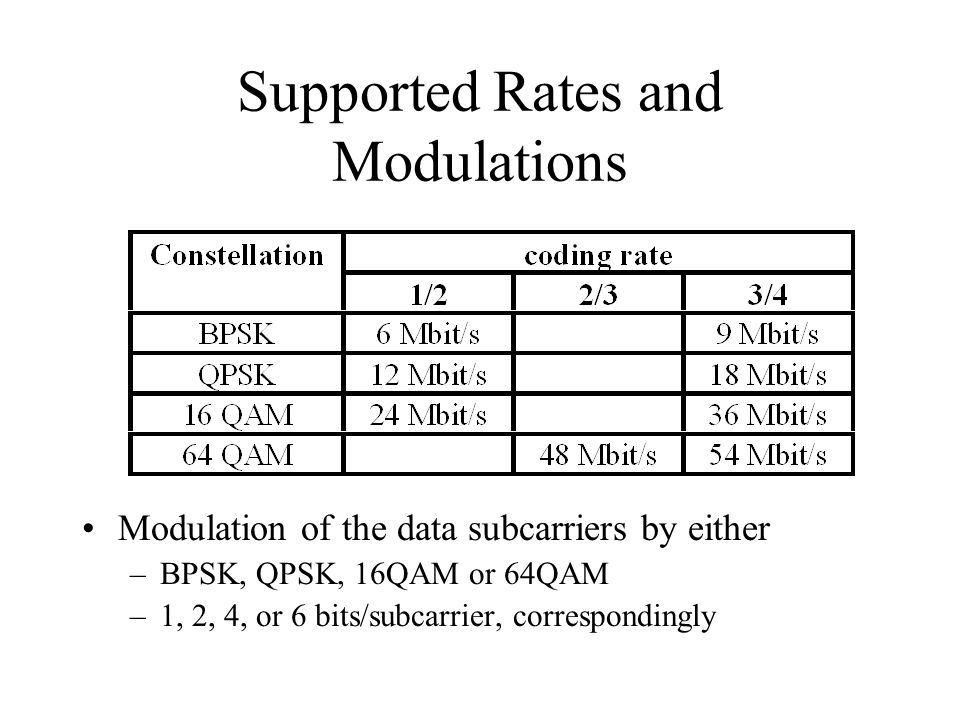 Supported Rates and Modulations

| Constellation | coding rate | | |
|---|---|---|---|
| | 1/2 | 2/3 | 3/4 |
| BPSK | 6 Mbit/s | | 9 Mbit/s |
| QPSK | 12 Mbit/s | | 18 Mbit/s |
| 16 QAM | 24 Mbit/s | | 36 Mbit/s |
| 64 QAM | | 48 Mbit/s | 54 Mbit/s |

• Modulation of the data subcarriers by either
– BPSK, QPSK, 16QAM or 64QAM
– 1, 2, 4, or 6 bits/subcarrier, correspondingly